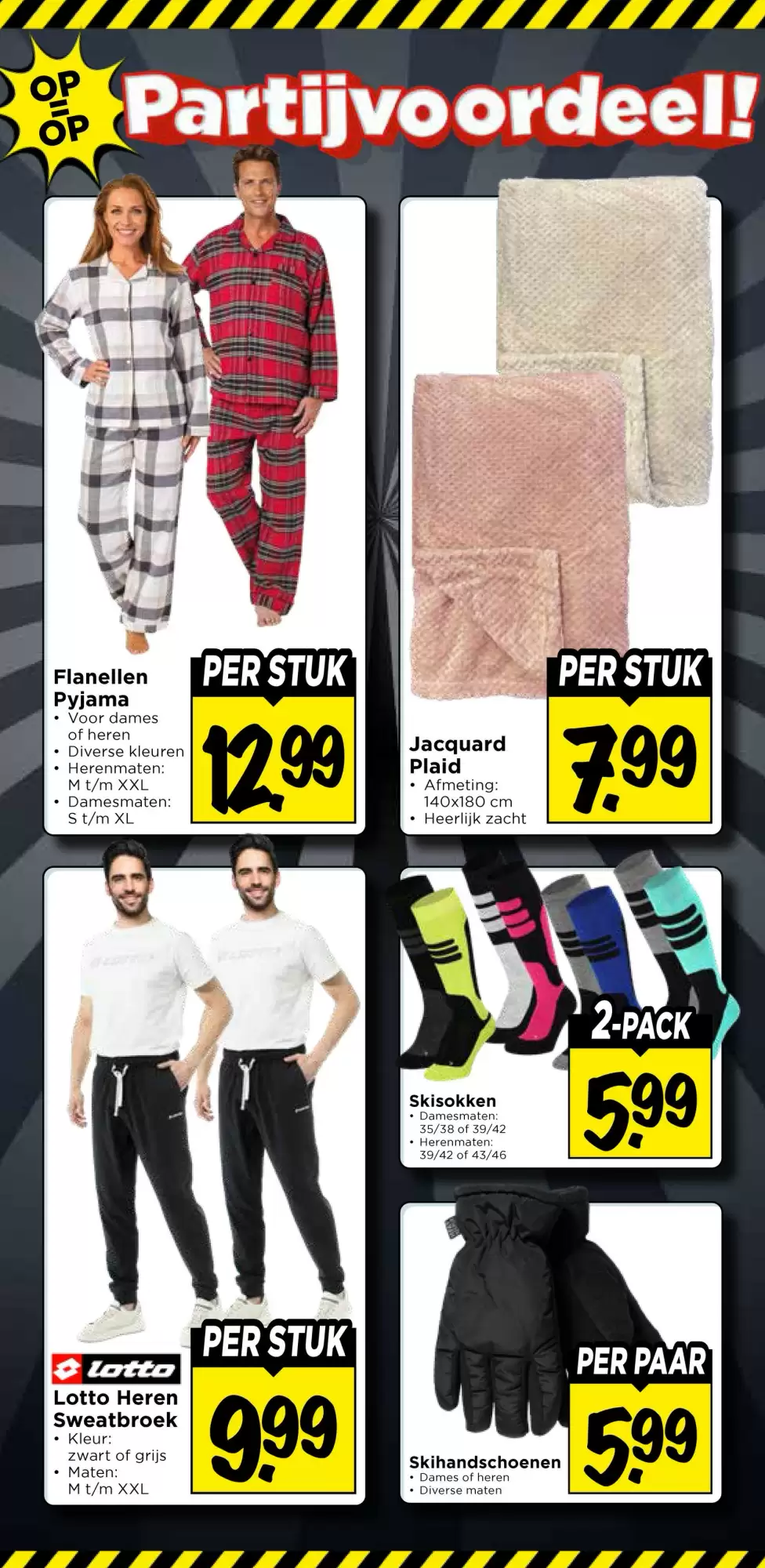 OP = OP Partijvoordeel!

Flanellen Pyjama
• Voor dames of heren
• Diverse kleuren
• Herenmaten: M t/m XXL
• Damesmaten: S t/m XL

PER STUK
12.99

Jacquard Plaid
• Afmeting: 140x180 cm
• Heerlijk zacht

PER STUK
7.99

lotto
Lotto Heren Sweatbroek
• Kleur: zwart of grijs
• Maten: M t/m XXL

PER STUK
9.99

Skisokken
• Damesmaten: 35/38 of 39/42
• Herenmaten: 39/42 of 43/46

2-PACK
5.99

Skihandschoenen
• Dames of heren
• Diverse maten

PER PAAR
5.99